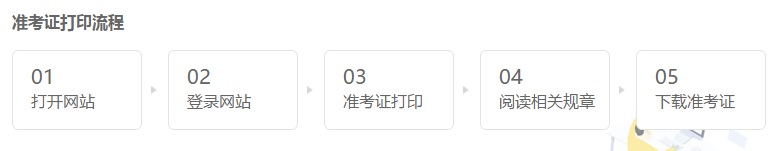 准考证打印流程

01
打开网站

02
登录网站

03
准考证打印

04
阅读相关规章

05
下载准考证